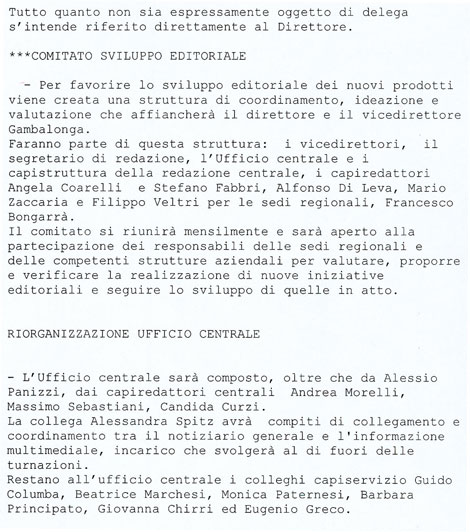 Tutto quanto non sia espressamente oggetto di delega s'intende riferito direttamente al Direttore.

***COMITATO SVILUPPO EDITORIALE

- Per favorire lo sviluppo editoriale dei nuovi prodotti viene creata una struttura di coordinamento, ideazione e valutazione che affiancherà il direttore e il vicedirettore Gambalonga.
Faranno parte di questa struttura: i vicedirettori, il segretario di redazione, l'Ufficio centrale e i capistruttura della redazione centrale, i capiredattori Angela Coarelli e Stefano Fabbri, Alfonso Di Leva, Mario Zaccaria e Filippo Veltri per le sedi regionali, Francesco Bongarrà.
Il comitato si riunirà mensilmente e sarà aperto alla partecipazione dei responsabili delle sedi regionali e delle competenti strutture aziendali per valutare, proporre e verificare la realizzazione di nuove iniziative editoriali e seguire lo sviluppo di quelle in atto.

RIORGANIZZAZIONE UFFICIO CENTRALE

- L'Ufficio centrale sarà composto, oltre che da Alessio Panizzi, dai capiredattori centrali Andrea Morelli, Massimo Sebastiani, Candida Curzi.
La collega Alessandra Spitz avrà compiti di collegamento e coordinamento tra il notiziario generale e l'informazione multimediale, incarico che svolgerà al di fuori delle turnazioni.
Restano all'ufficio centrale i colleghi capiservizio Guido Columba, Beatrice Marchesi, Monica Paternesi, Barbara Principato, Giovanna Chirri ed Eugenio Greco.